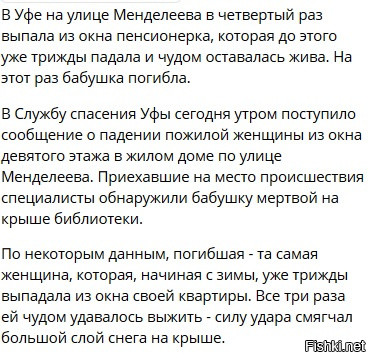 В Уфе на улице Менделеева в четвертый раз выпала из окна пенсионерка, которая до этого уже трижды падала и чудом оставалась жива. На этот раз бабушка погибла.

В Службу спасения Уфы сегодня утром поступило сообщение о падении пожилой женщины из окна девятого этажа в жилом доме по улице Менделеева. Приехавшие на место происшествия специалисты обнаружили бабушку мертвой на крыше библиотеки.

По некоторым данным, погибшая - та самая женщина, которая, начиная с зимы, уже трижды выпадала из окна своей квартиры. Все три раза ей чудом удавалось выжить - силу удара смягчал большой слой снега на крыше.

Fishki.net